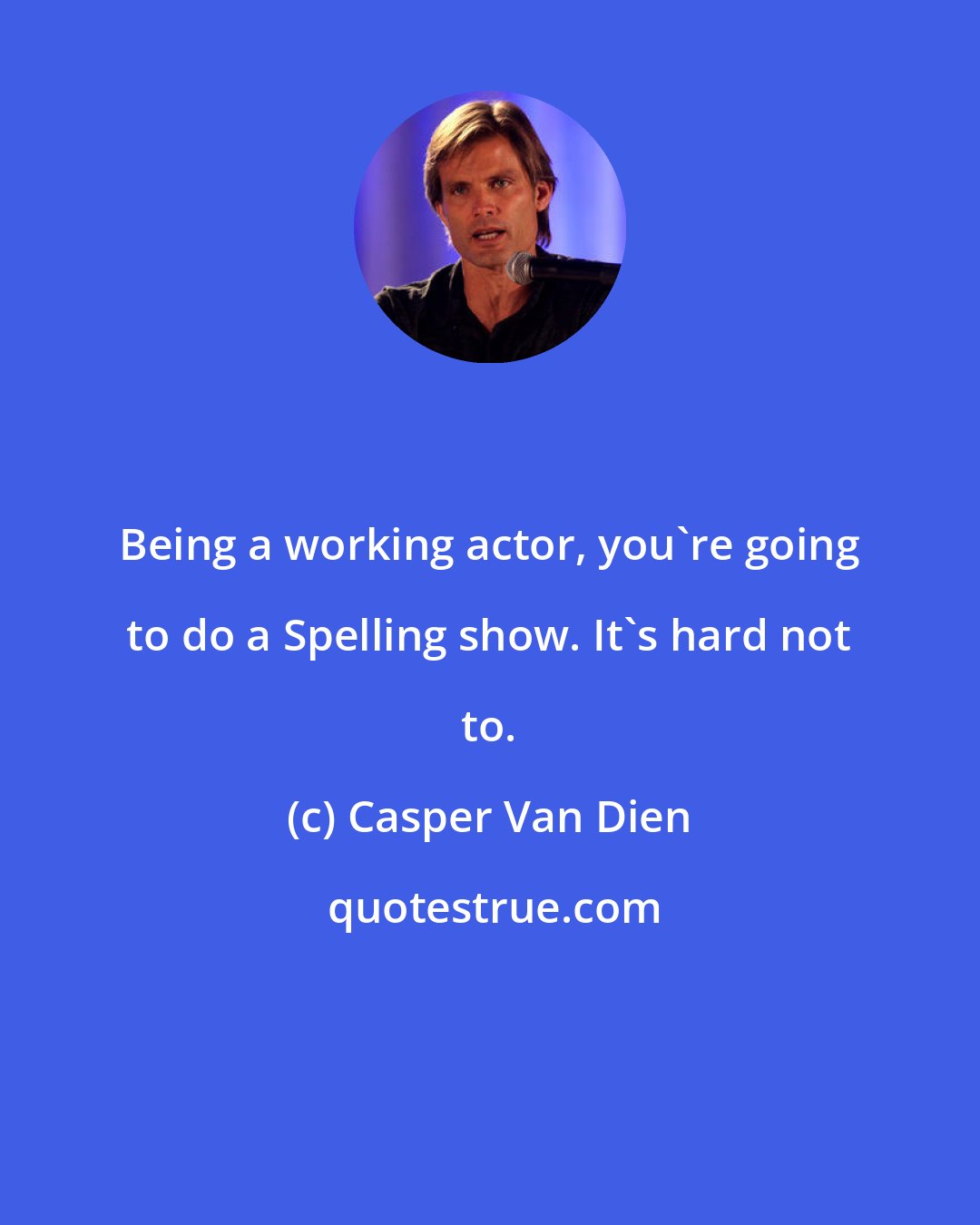 Being a working actor, you`re going to do a Spelling show. It`s hard not to.

(c) Casper Van Dien

quotestrue.com